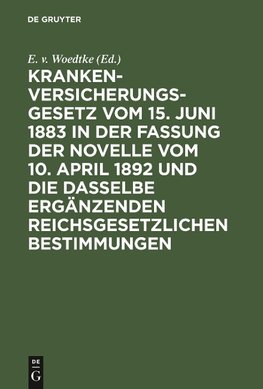 DE GRUYTER

E. v. Woedtke (Ed.)

KRANKENVERSICHERUNGSGESETZ VOM 15. JUNI 1883 IN DER FASSUNG DER NOVELLE VOM 10. APRIL 1892 UND DIE DASSELBE ERGÄNZENDEN REICHSGESETZLICHEN BESTIMMUNGEN

DE G